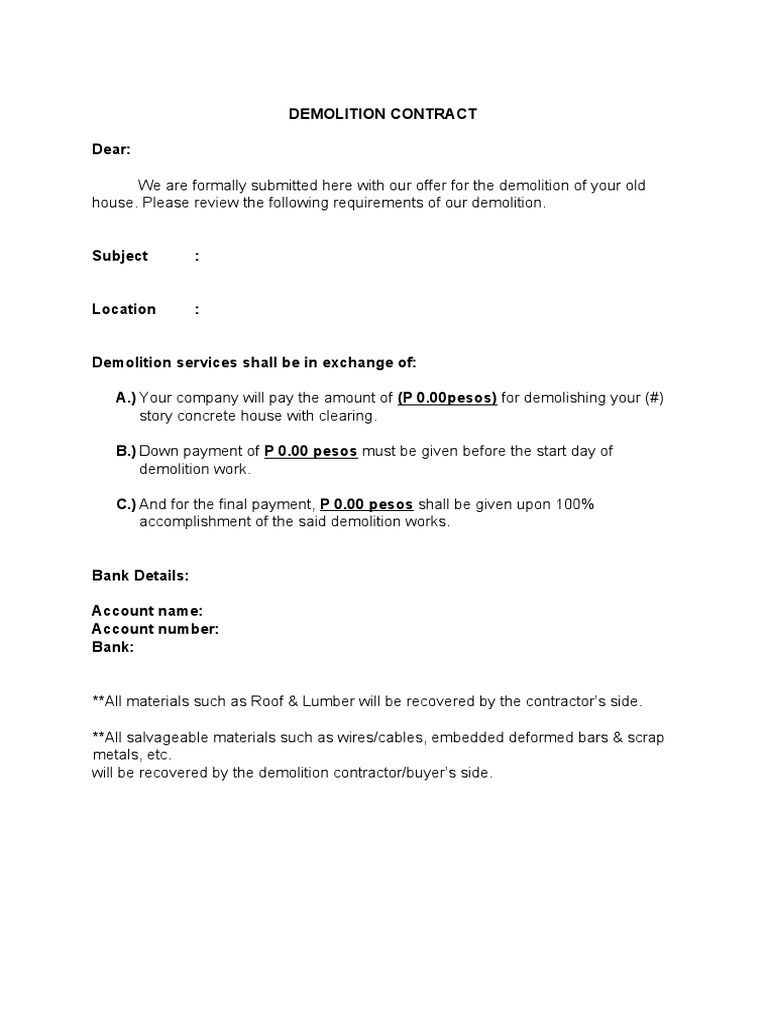 DEMOLITION CONTRACT

Dear:

We are formally submitted here with our offer for the demolition of your old house. Please review the following requirements of our demolition.

Subject :

Location :

Demolition services shall be in exchange of:

A.) Your company will pay the amount of (P 0.00pesos) for demolishing your (#) story concrete house with clearing.

B.) Down payment of P 0.00 pesos must be given before the start day of demolition work.

C.) And for the final payment, P 0.00 pesos shall be given upon 100% accomplishment of the said demolition works.

Bank Details:

Account name:
Account number:
Bank:

**All materials such as Roof & Lumber will be recovered by the contractor's side.

**All salvageable materials such as wires/cables, embedded deformed bars & scrap metals, etc.
will be recovered by the demolition contractor/buyer's side.